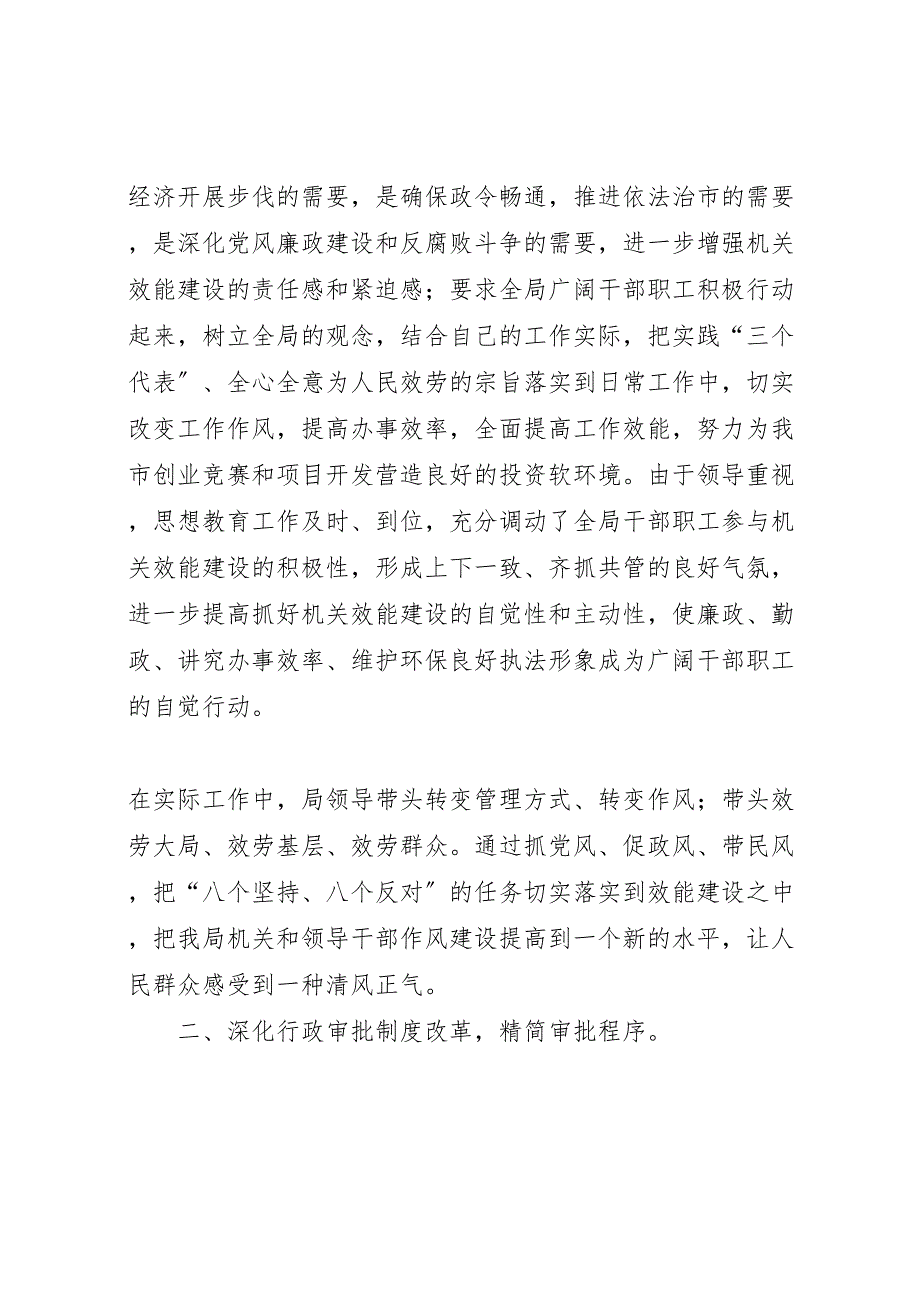 经济开展步伐的需要，是确保政令畅通，推进依法治市的需要，是深化党风廉政建设和反腐败斗争的需要，进一步增强机关效能建设的责任感和紧迫感；要求全局广阔干部职工积极行动起来，树立全局的观念，结合自己的工作实际，把实践“三个代表”、全心全意为人民效劳的宗旨落实到日常工作中，切实改变工作作风，提高办事效率，全面提高工作效能，努力为我市创业竞赛和项目开发营造良好的投资软环境。由于领导重视，思想教育工作及时、到位，充分调动了全局干部职工参与机关效能建设的积极性，形成上下一致、齐抓共管的良好气氛，进一步提高抓好机关效能建设的自觉性和主动性，使廉政、勤政、讲究办事效率、维护环保良好执法形象成为广阔干部职工的自觉行动。

在实际工作中，局领导带头转变管理方式、转变作风；带头效劳大局、效劳基层、效劳群众。通过抓党风、促政风、带民风，把“八个坚持、八个反对”的任务切实落实到效能建设之中，把我局机关和领导干部作风建设提高到一个新的水平，让人民群众感受到一种清风正气。

二、深化行政审批制度改革，精简审批程序。